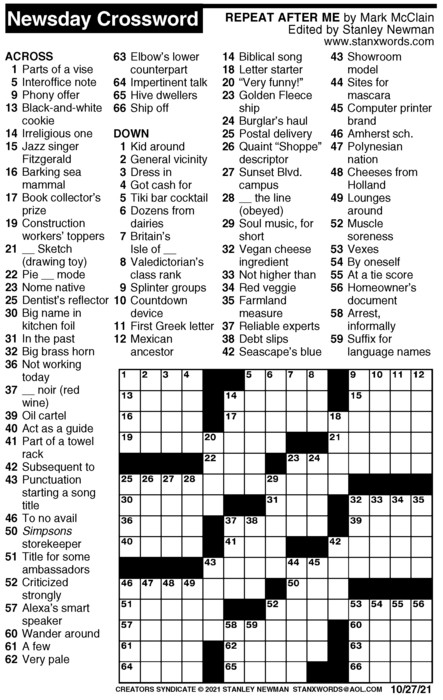 Newsday Crossword

REPEAT AFTER ME by Mark McClain
Edited by Stanley Newman
www.stanxwords.com

ACROSS
1 Parts of a vise
5 Interoffice note
9 Phony offer
13 Black-and-white cookie
14 Irreligious one
15 Jazz singer Fitzgerald
16 Barking sea mammal
17 Book collector's prize
19 Construction workers' toppers
21 __ Sketch (drawing toy)
22 Pie __ mode
23 Nome native
25 Dentist's reflector
30 Big name in kitchen foil
31 In the past
32 Big brass horn
36 Not working today
37 __ noir (red wine)
39 Oil cartel
40 Act as a guide
41 Part of a towel rack
42 Subsequent to
43 Punctuation starting a song title
46 To no avail
50 Simpsons storekeeper
51 Title for some ambassadors
52 Criticized strongly
57 Alexa's smart speaker
60 Wander around
61 A few
62 Very pale
63 Elbow's lower counterpart
64 Impertinent talk
65 Hive dwellers
66 Ship off

DOWN
1 Kid around
2 General vicinity
3 Dress in
4 Got cash for
5 Tiki bar cocktail
6 Dozens from dairies
7 Britain's Isle of __
8 Valedictorian's class rank
9 Splinter groups
10 Countdown device
11 First Greek letter
12 Mexican ancestor
14 Biblical song
18 Letter starter
20 "Very funny!"
23 Golden Fleece ship
24 Burglar's haul
25 Postal delivery
26 Quaint "Shoppe" descriptor
27 Sunset Blvd. campus
28 __ the line (obeyed)
29 Soul music, for short
32 Vegan cheese ingredient
33 Not higher than
34 Red veggie
35 Farmland measure
37 Reliable experts
38 Debt slips
42 Seascape's blue
43 Showroom model
44 Sites for mascara
45 Computer printer brand
46 Amherst sch.
47 Polynesian nation
48 Cheeses from Holland
49 Lounges around
52 Muscle soreness
53 Vexes
54 By oneself
55 At a tie score
56 Homeowner's document
58 Arrest, informally
59 Suffix for language names

1 2 3 4 5 6 7 8 9 10 11 12 13 14 15 16 17 18 19 20 21 22 23 24 25 26 27 28 29 30 31 32 33 34 35 36 37 38 39 40 41 42 43 44 45 46 47 48 49 50 51 52 53 54 55 56 57 58 59 60 61 62 63 64 65 66

CREATORS SYNDICATE © 2021 STANLEY NEWMAN STANXWORDS@AOL.COM 10/27/21